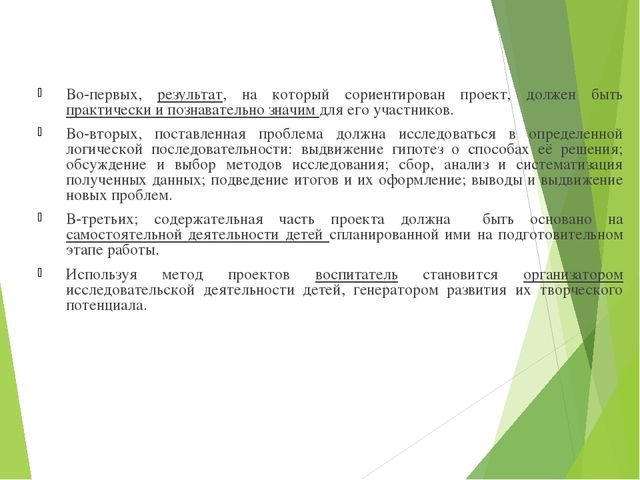 Во-первых, результат, на который сориентирован проект, должен быть практически и познавательно значим для его участников.

Во-вторых, поставленная проблема должна исследоваться в определенной логической последовательности: выдвижение гипотез о способах её решения; обсуждение и выбор методов исследования; сбор, анализ и систематизация полученных данных; подведение итогов и их оформление; выводы и выдвижение новых проблем.

В-третьих; содержательная часть проекта должна быть основано на самостоятельной деятельности детей спланированной ими на подготовительном этапе работы.

Используя метод проектов воспитатель становится организатором исследовательской деятельности детей, генератором развития их творческого потенциала.